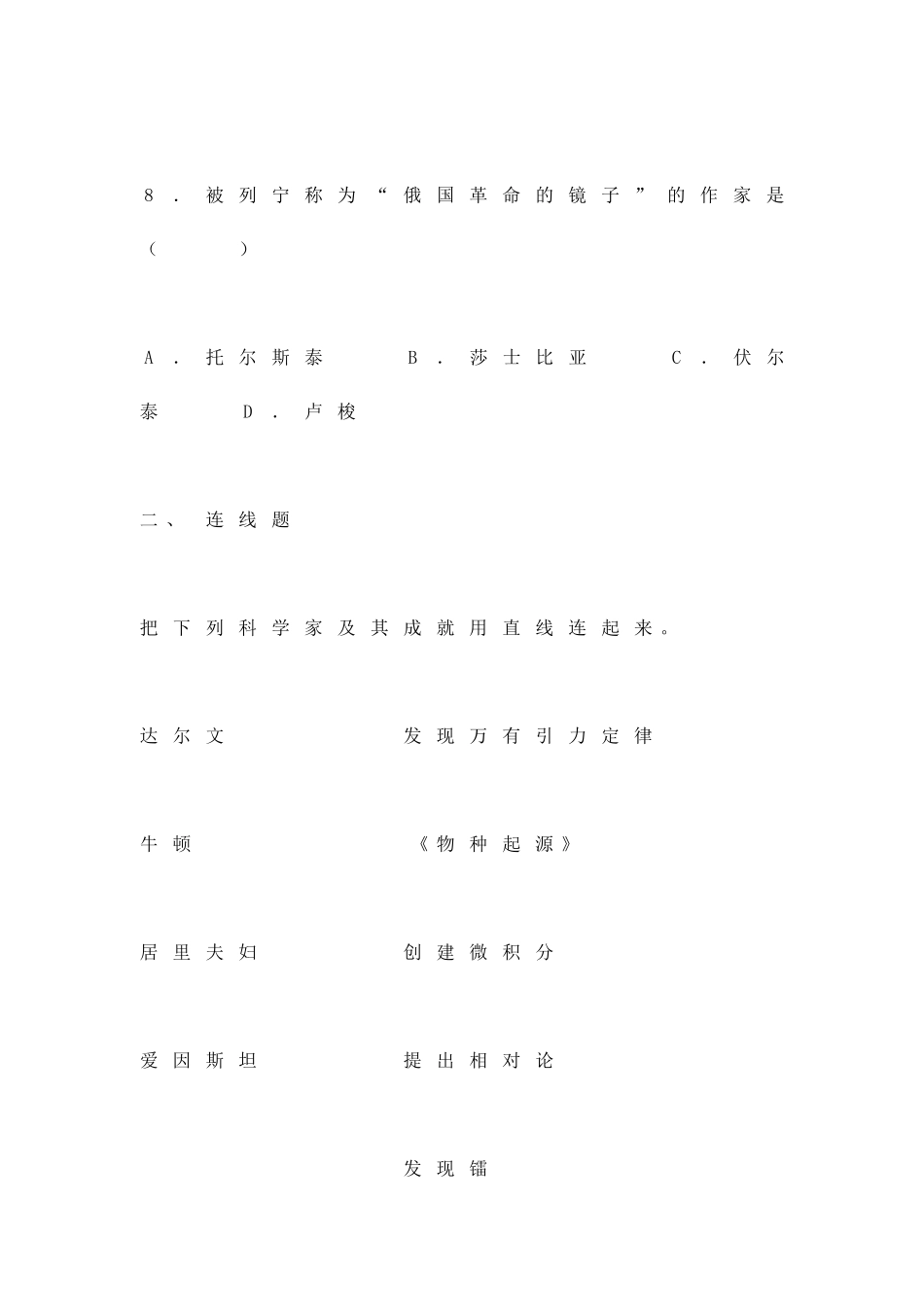 8．被列宁称为“俄国革命的镜子”的作家是（　　）

A．托尔斯泰　　B．莎士比亚　　C．伏尔泰　　D．卢梭

二、　连线题

把下列科学家及其成就用直线连起来。

达尔文　　　　发现万有引力定律

牛顿　　　　《物种起源》

居里夫妇　　　　创建微积分

爱因斯坦　　　　提出相对论

发现镭